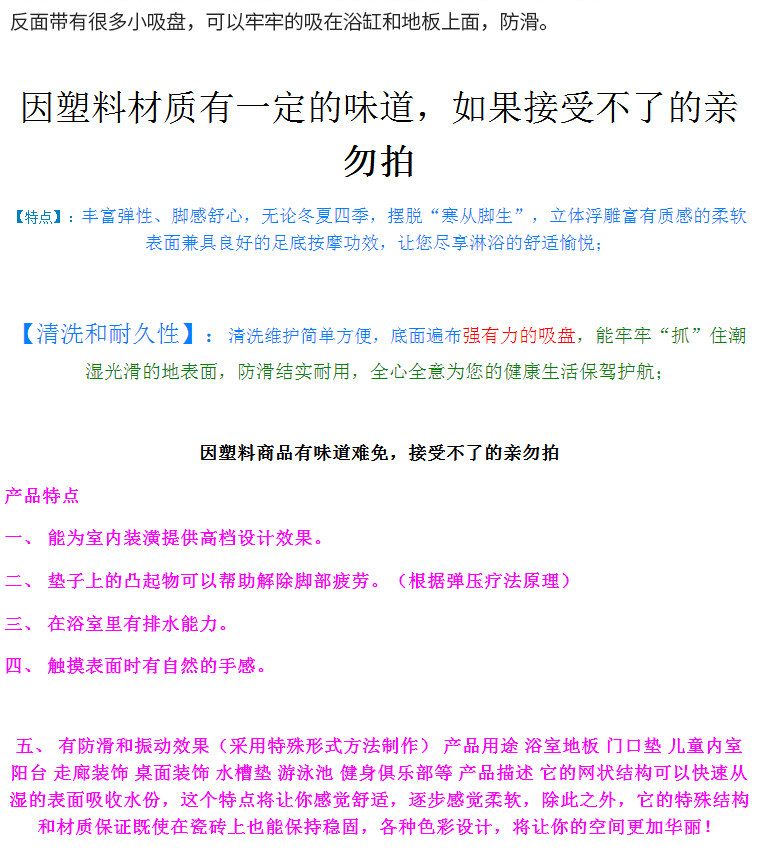 反面带有很多小吸盘，可以牢牢的吸在浴缸和地板上面，防滑。

因塑料材质有一定的味道，如果接受不了的亲勿拍

【特点】：丰富弹性、脚感舒心，无论冬夏四季，摆脱“寒从脚生”，立体浮雕富有质感的柔软表面兼具良好的足底按摩功效，让您尽享淋浴的舒适愉悦；

【清洗和耐久性】：清洗维护简单方便，底面遍布强有力的吸盘，能牢牢“抓”住潮湿光滑的地表面，防滑结实耐用，全心全意为您的健康生活保驾护航；

因塑料商品有味道难免，接受不了的亲勿拍

产品特点

一、 能为室内装潢提供高档设计效果。

二、 垫子上的凸起物可以帮助解除脚部疲劳。（根据弹压疗法原理）

三、 在浴室里有排水能力。

四、 触摸表面时有自然的手感。

五、 有防滑和振动效果（采用特殊形式方法制作） 产品用途 浴室地板 门口垫 儿童内室 阳台 走廊装饰 桌面装饰 水槽垫 游泳池 健身俱乐部等 产品描述 它的网状结构可以快速从湿的表面吸收水份，这个特点将让你感觉舒适，逐步感觉柔软，除此之外，它的特殊结构和材质保证既使在瓷砖上也能保持稳固，各种色彩设计，将让你的空间更加华丽！